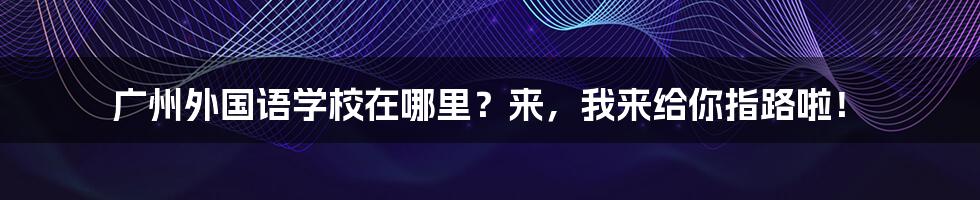 广州外国语学校在哪里？来，我来给你指路啦！